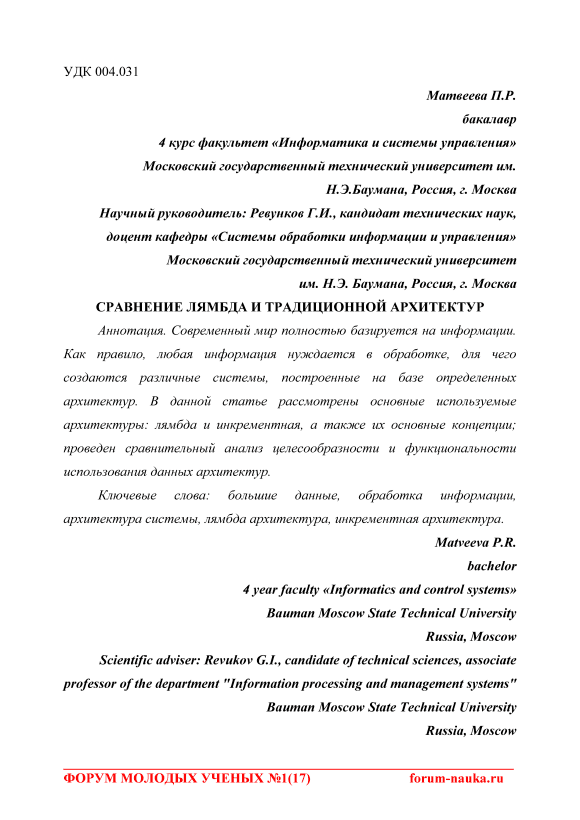 УДК 004.031

Матвеева П.Р.
бакалавр
4 курс факультет «Информатика и системы управления»
Московский государственный технический университет им. Н.Э.Баумана, Россия, г. Москва
Научный руководитель: Ревунков Г.И., кандидат технических наук, доцент кафедры «Системы обработки информации и управления»
Московский государственный технический университет им. Н.Э. Баумана, Россия, г. Москва

СРАВНЕНИЕ ЛЯМБДА И ТРАДИЦИОННОЙ АРХИТЕКТУР

Аннотация. Современный мир полностью базируется на информации. Как правило, любая информация нуждается в обработке, для чего создаются различные системы, построенные на базе определенных архитектур. В данной статье рассмотрены основные используемые архитектуры: лямбда и инкрементная, а также их основные концепции; проведен сравнительный анализ целесообразности и функциональности использования данных архитектур.

Ключевые слова: большие данные, обработка информации, архитектура системы, лямбда архитектура, инкрементная архитектура.

Matveeva P.R.
bachelor
4 year faculty «Informatics and control systems»
Bauman Moscow State Technical University
Russia, Moscow
Scientific adviser: Revukov G.I., candidate of technical sciences, associate professor of the department "Information processing and management systems"
Bauman Moscow State Technical University
Russia, Moscow

ФОРУМ МОЛОДЫХ УЧЕНЫХ №1(17) forum-nauka.ru